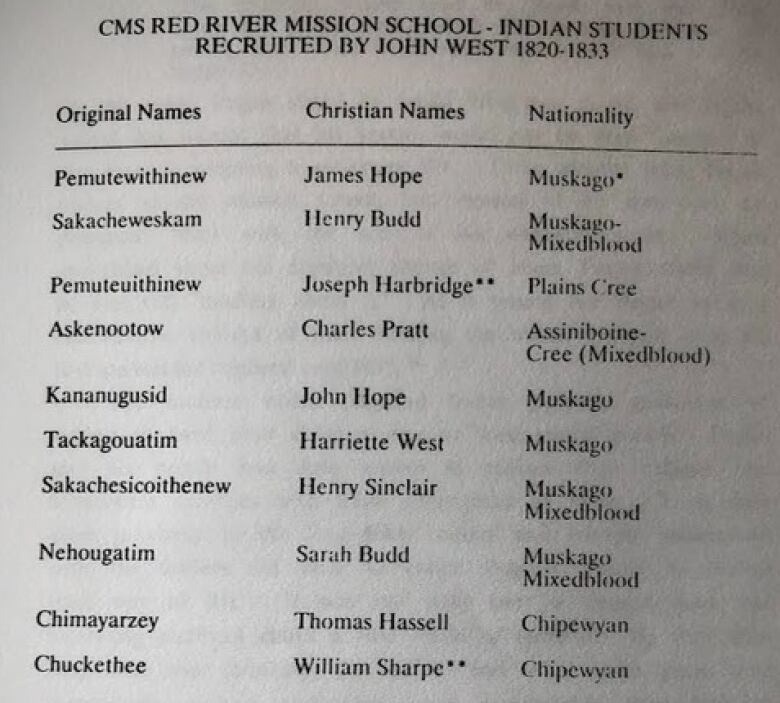 CMS RED RIVER MISSION SCHOOL - INDIAN STUDENTS
RECRUITED BY JOHN WEST 1820-1833

| Original Names | Christian Names | Nationality |
|---|---|---|
| Pemutewithinew | James Hope | Muskago* |
| Sakacheweskam | Henry Budd | Muskago-Mixedblood |
| Pemuteuithinew | Joseph Harbridge** | Plains Cree |
| Askenootow | Charles Pratt | Assiniboine-Cree (Mixedblood) |
| Kananugusid | John Hope | Muskago |
| Tackagouatim | Harriette West | Muskago |
| Sakachesicoithenew | Henry Sinclair | Muskago Mixedblood |
| Nehougatim | Sarah Budd | Muskago Mixedblood |
| Chimayarzey | Thomas Hassell | Chipewyan |
| Chuckethee | William Sharpe** | Chipewyan |